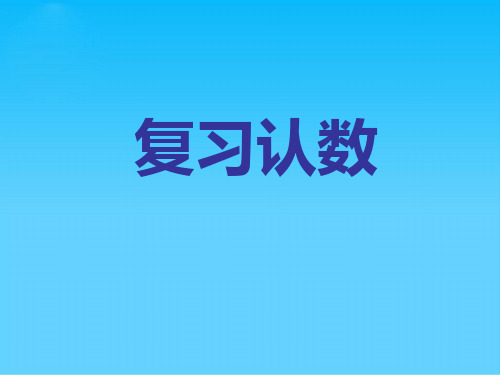 复习认数